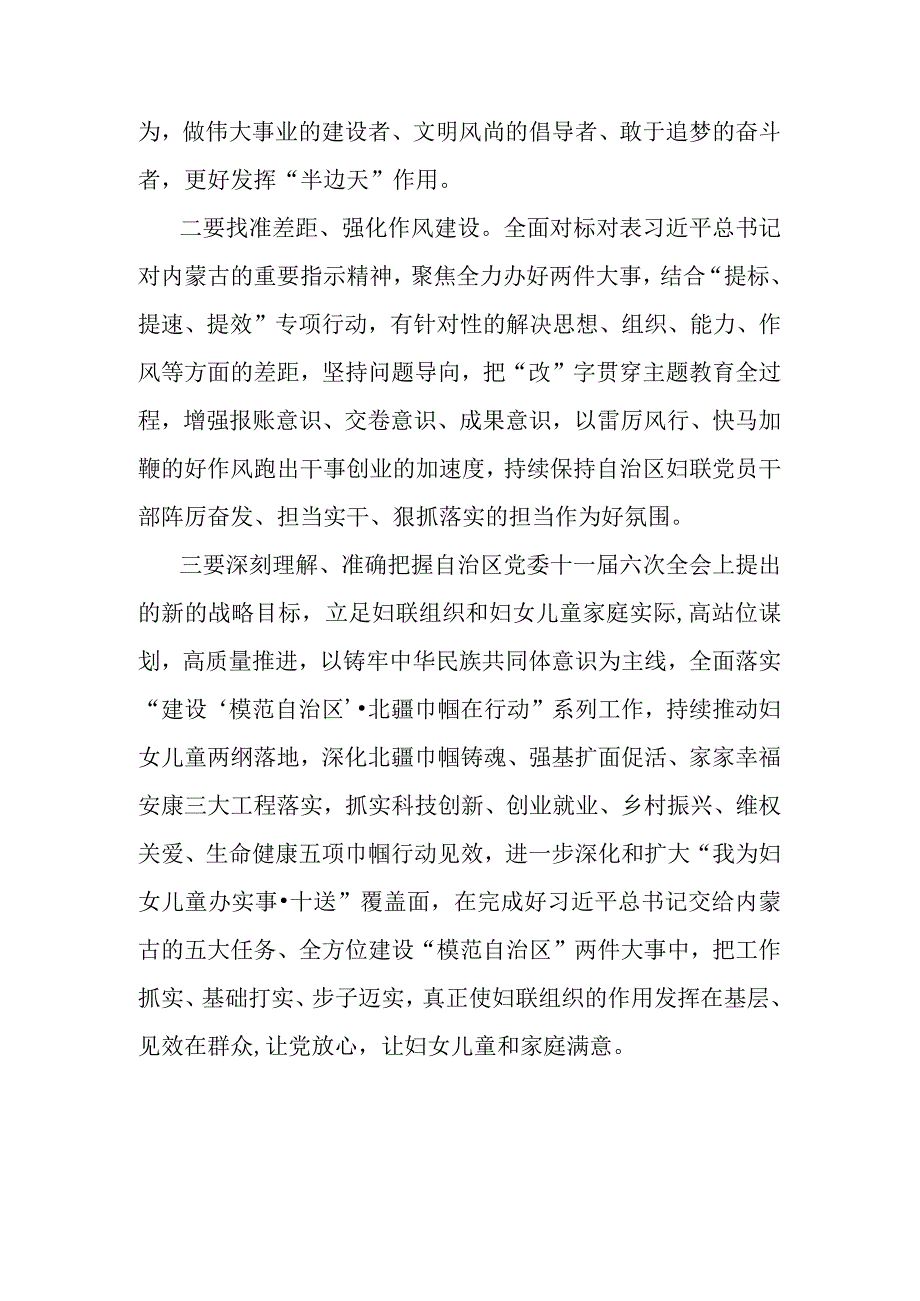 为，做伟大事业的建设者、文明风尚的倡导者、敢于追梦的奋斗者，更好发挥“半边天”作用。

二要找准差距、强化作风建设。全面对标对表习近平总书记对内蒙古的重要指示精神，聚焦全力办好两件大事，结合“提标、提速、提效”专项行动，有针对性的解决思想、组织、能力、作风等方面的差距，坚持问题导向，把“改”字贯穿主题教育全过程，增强报账意识、交卷意识、成果意识，以雷厉风行、快马加鞭的好作风跑出干事创业的加速度，持续保持自治区妇联党员干部阵厉奋发、担当实干、狠抓落实的担当作为好氛围。

三要深刻理解、准确把握自治区党委十一届六次全会上提出的新的战略目标，立足妇联组织和妇女儿童家庭实际，高站位谋划，高质量推进，以铸牢中华民族共同体意识为主线，全面落实“建设‘模范自治区’•北疆巾帼在行动”系列工作，持续推动妇女儿童两纲落地，深化北疆巾帼铸魂、强基扩面促活、家家幸福安康三大工程落实，抓实科技创新、创业就业、乡村振兴、维权关爱、生命健康五项巾帼行动见效，进一步深化和扩大“我为妇女儿童办实事•十送”覆盖面，在完成好习近平总书记交给内蒙古的五大任务、全方位建设“模范自治区”两件大事中，把工作抓实、基础打实、步子迈实，真正使妇联组织的作用发挥在基层、见效在群众，让党放心，让妇女儿童和家庭满意。